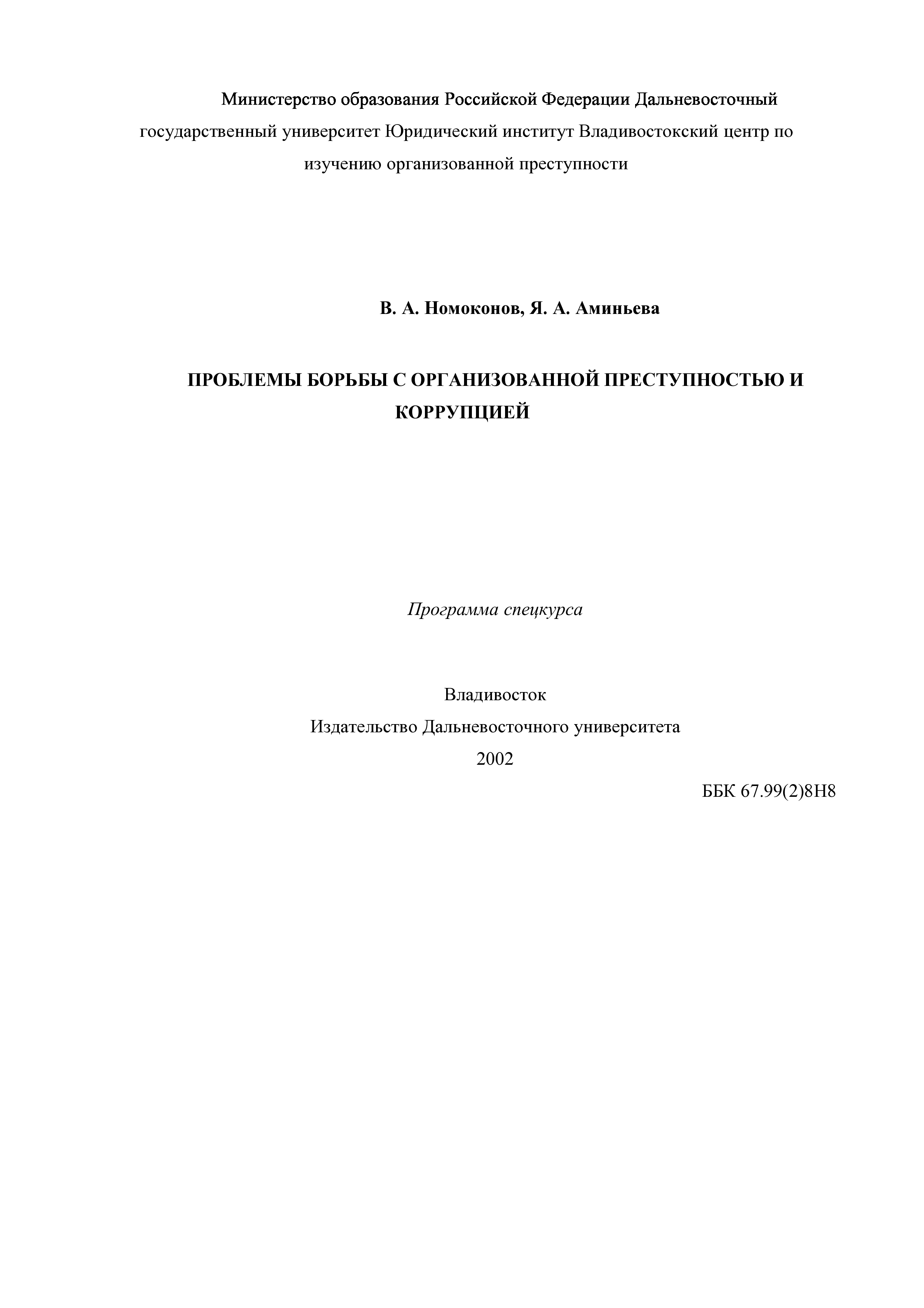 Министерство образования Российской Федерации Дальневосточный государственный университет Юридический институт Владивостокский центр по изучению организованной преступности

В. А. Номоконов, Я. А. Аминьева

ПРОБЛЕМЫ БОРЬБЫ С ОРГАНИЗОВАННОЙ ПРЕСТУПНОСТЬЮ И КОРРУПЦИЕЙ

Программа спецкурса

Владивосток
Издательство Дальневосточного университета
2002

ББК 67.99(2)8Н8